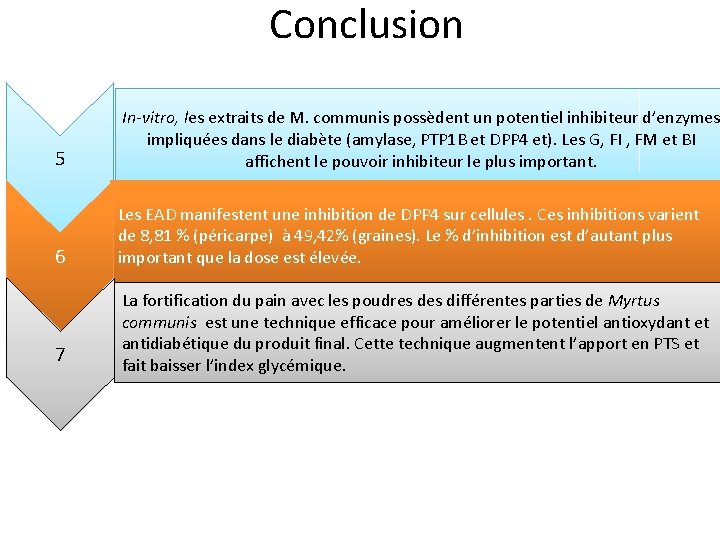 Conclusion

5

In-vitro, les extraits de M. communis possèdent un potentiel inhibiteur d'enzymes impliquées dans le diabète (amylase, PTP1B et DPP4 et). Les G, FI , FM et BI affichent le pouvoir inhibiteur le plus important.

6

Les EAD manifestent une inhibition de DPP4 sur cellules . Ces inhibitions varient de 8,81 % (péricarpe) à 49,42% (graines). Le % d'inhibition est d'autant plus important que la dose est élevée.

7

La fortification du pain avec les poudres des différentes parties de Myrtus communis est une technique efficace pour améliorer le potentiel antioxydant et antidiabétique du produit final. Cette technique augmentent l'apport en PTS et fait baisser l'index glycémique.